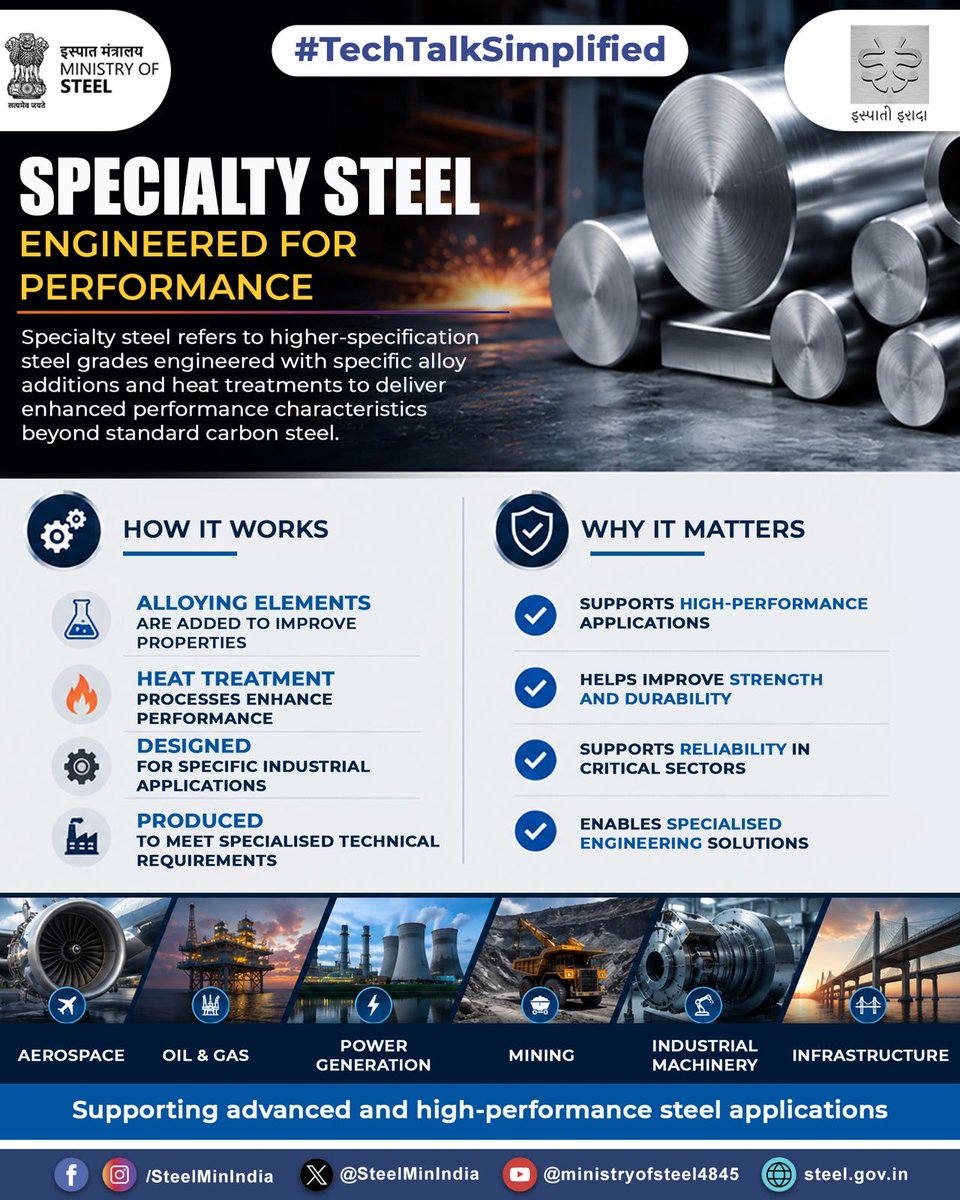 इस्पात मंत्रालय
MINISTRY OF
STEEL
सत्यमेव जयते

#TechTalkSimplified

इस्पाती इरादा

SPECIALTY STEEL
ENGINEERED FOR PERFORMANCE

Specialty steel refers to higher-specification steel grades engineered with specific alloy additions and heat treatments to deliver enhanced performance characteristics beyond standard carbon steel.

HOW IT WORKS

ALLOYING ELEMENTS
ARE ADDED TO IMPROVE PROPERTIES

HEAT TREATMENT
PROCESSES ENHANCE PERFORMANCE

DESIGNED
FOR SPECIFIC INDUSTRIAL APPLICATIONS

PRODUCED
TO MEET SPECIALISED TECHNICAL REQUIREMENTS

WHY IT MATTERS

SUPPORTS HIGH-PERFORMANCE APPLICATIONS

HELPS IMPROVE STRENGTH AND DURABILITY

SUPPORTS RELIABILITY IN CRITICAL SECTORS

ENABLES SPECIALISED ENGINEERING SOLUTIONS

AEROSPACE
OIL & GAS
POWER GENERATION
MINING
INDUSTRIAL MACHINERY
INFRASTRUCTURE

Supporting advanced and high-performance steel applications

/SteelMinIndia @SteelMinIndia @ministryofsteel4845 steel.gov.in